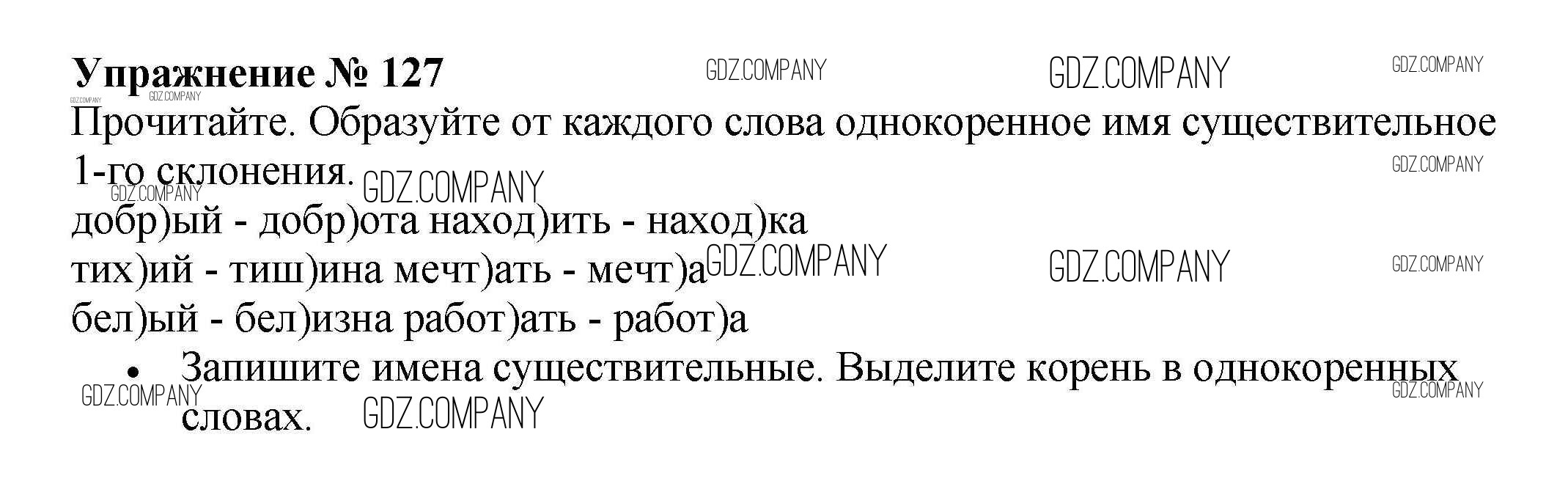 Упражнение № 127

Прочитайте. Образуйте от каждого слова однокоренное имя существительное 1-го склонения.

добр)ый - добр)ота наход)ить - наход)ка
тих)ий - тиш)ина мечт)ать - мечт)а
бел)ый - бел)изна работ)ать - работ)а

• Запишите имена существительные. Выделите корень в однокоренных словах.

GDZ.COMPANY